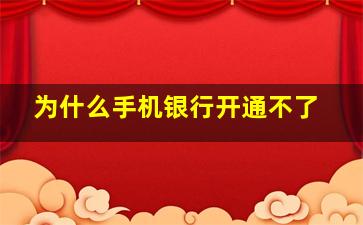 为什么手机银行开通不了